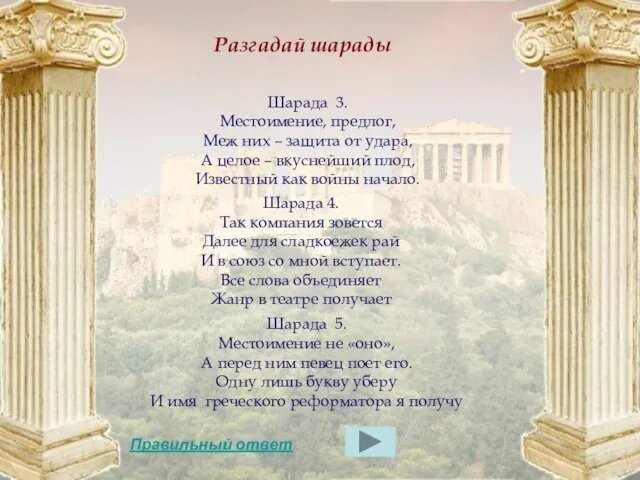 Разгадай шарады

Шарада 3.
Местоимение, предлог,
Меж них – защита от удара,
А целое – вкуснейший плод,
Известный как войны начало.

Шарада 4.
Так компания зовется
Далее для сладкоежек рай
И в союз со мной вступает.
Все слова объединяет
Жанр в театре получает

Шарада 5.
Местоимение не «оно»,
А перед ним певец поет его.
Одну лишь букву уберу
И имя греческого реформатора я получу

Правильный ответ